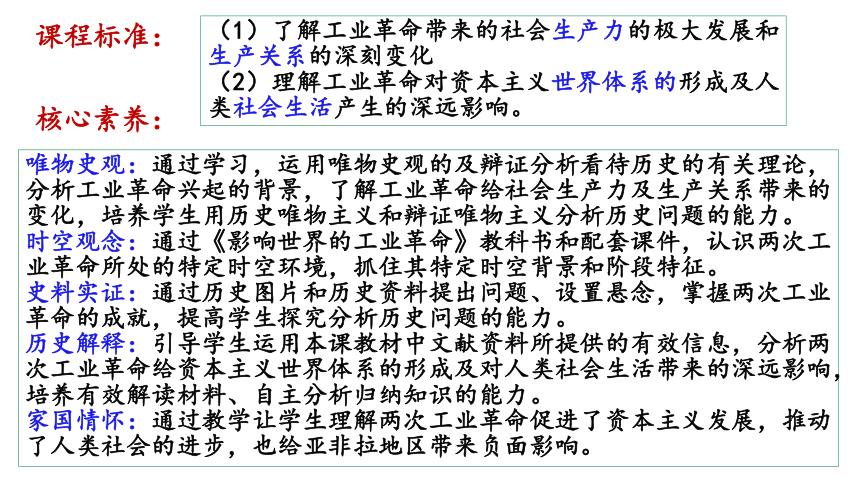 课程标准：

（1）了解工业革命带来的社会生产力的极大发展和生产关系的深刻变化
（2）理解工业革命对资本主义世界体系的形成及人类社会生活产生的深远影响。

核心素养：

唯物史观：通过学习，运用唯物史观的及辩证分析看待历史的有关理论，分析工业革命兴起的背景，了解工业革命给社会生产力及生产关系带来的变化，培养学生用历史唯物主义和辩证唯物主义分析历史问题的能力。
时空观念：通过《影响世界的工业革命》教科书和配套课件，认识两次工业革命所处的特定时空环境，抓住其特定时空背景和阶段特征。
史料实证：通过历史图片和历史资料提出问题、设置悬念，掌握两次工业革命的成就，提高学生探究分析历史问题的能力。
历史解释：引导学生运用本课教材中文献资料所提供的有效信息，分析两次工业革命给资本主义世界体系的形成及对人类社会生活带来的深远影响，培养有效解读材料、自主分析归纳知识的能力。
家国情怀：通过教学让学生理解两次工业革命促进了资本主义发展，推动了人类社会的进步，也给亚非拉地区带来负面影响。